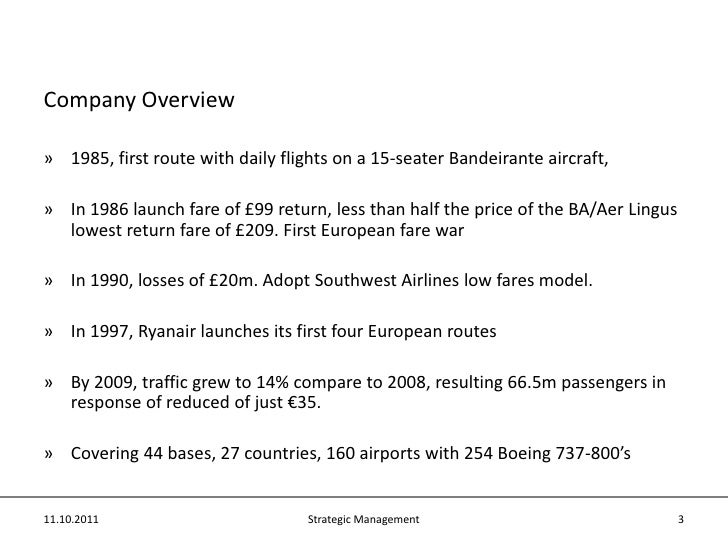 Company Overview

» 1985, first route with daily flights on a 15-seater Bandeirante aircraft,

» In 1986 launch fare of £99 return, less than half the price of the BA/Aer Lingus lowest return fare of £209. First European fare war

» In 1990, losses of £20m. Adopt Southwest Airlines low fares model.

» In 1997, Ryanair launches its first four European routes

» By 2009, traffic grew to 14% compare to 2008, resulting 66.5m passengers in response of reduced of just €35.

» Covering 44 bases, 27 countries, 160 airports with 254 Boeing 737-800's

11.10.2011 Strategic Management 3